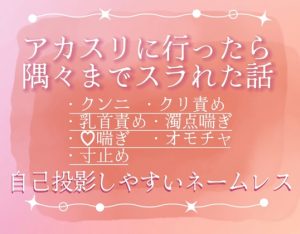 アカスリに行ったら
隅々までスラれた話

・クンニ　・クリ責め
・乳首責め・濁点喘ぎ
・♡喘ぎ　・オモチャ
・寸止め

自己投影しやすいネームレス